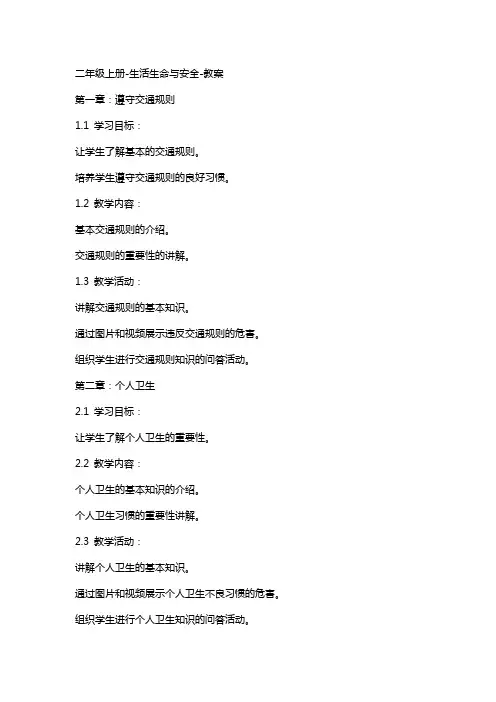 二年级上册-生活生命与安全-教案

第一章：遵守交通规则

1.1 学习目标：

让学生了解基本的交通规则。

培养学生遵守交通规则的良好习惯。

1.2 教学内容：

基本交通规则的介绍。

交通规则的重要性的讲解。

1.3 教学活动：

讲解交通规则的基本知识。

通过图片和视频展示违反交通规则的危害。

组织学生进行交通规则知识的问答活动。

第二章：个人卫生

2.1 学习目标：

让学生了解个人卫生的重要性。

2.2 教学内容：

个人卫生的基本知识的介绍。

个人卫生习惯的重要性讲解。

2.3 教学活动：

讲解个人卫生的基本知识。

通过图片和视频展示个人卫生不良习惯的危害。

组织学生进行个人卫生知识的问答活动。